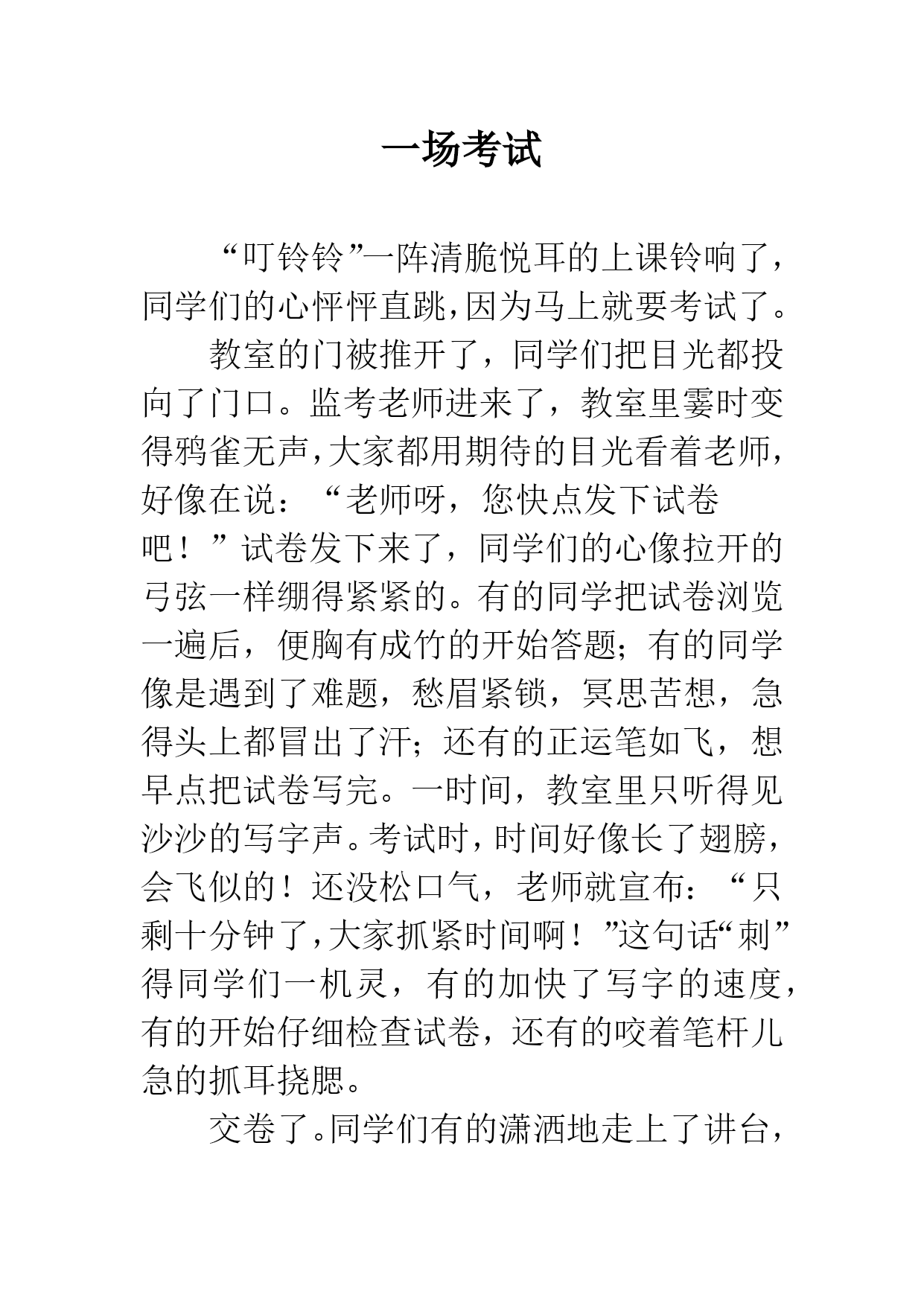 一场考试

“叮铃铃”一阵清脆悦耳的上课铃响了，同学们的心怦怦直跳，因为马上就要考试了。

教室的门被推开了，同学们把目光都投向了门口。监考老师进来了，教室里霎时变得鸦雀无声，大家都用期待的目光看着老师，好像在说：“老师呀，您快点发下试卷吧！”试卷发下来了，同学们的心像拉开的弓弦一样绷得紧紧的。有的同学把试卷浏览一遍后，便胸有成竹的开始答题；有的同学像是遇到了难题，愁眉紧锁，冥思苦想，急得头上都冒出了汗；还有的正运笔如飞，想早点把试卷写完。一时间，教室里只听得见沙沙的写字声。考试时，时间好像长了翅膀，会飞似的！还没松口气，老师就宣布：“只剩十分钟了，大家抓紧时间啊！”这句话“刺”得同学们一机灵，有的加快了写字的速度，有的开始仔细检查试卷，还有的咬着笔杆儿急的抓耳挠腮。

交卷了。同学们有的潇洒地走上了讲台，